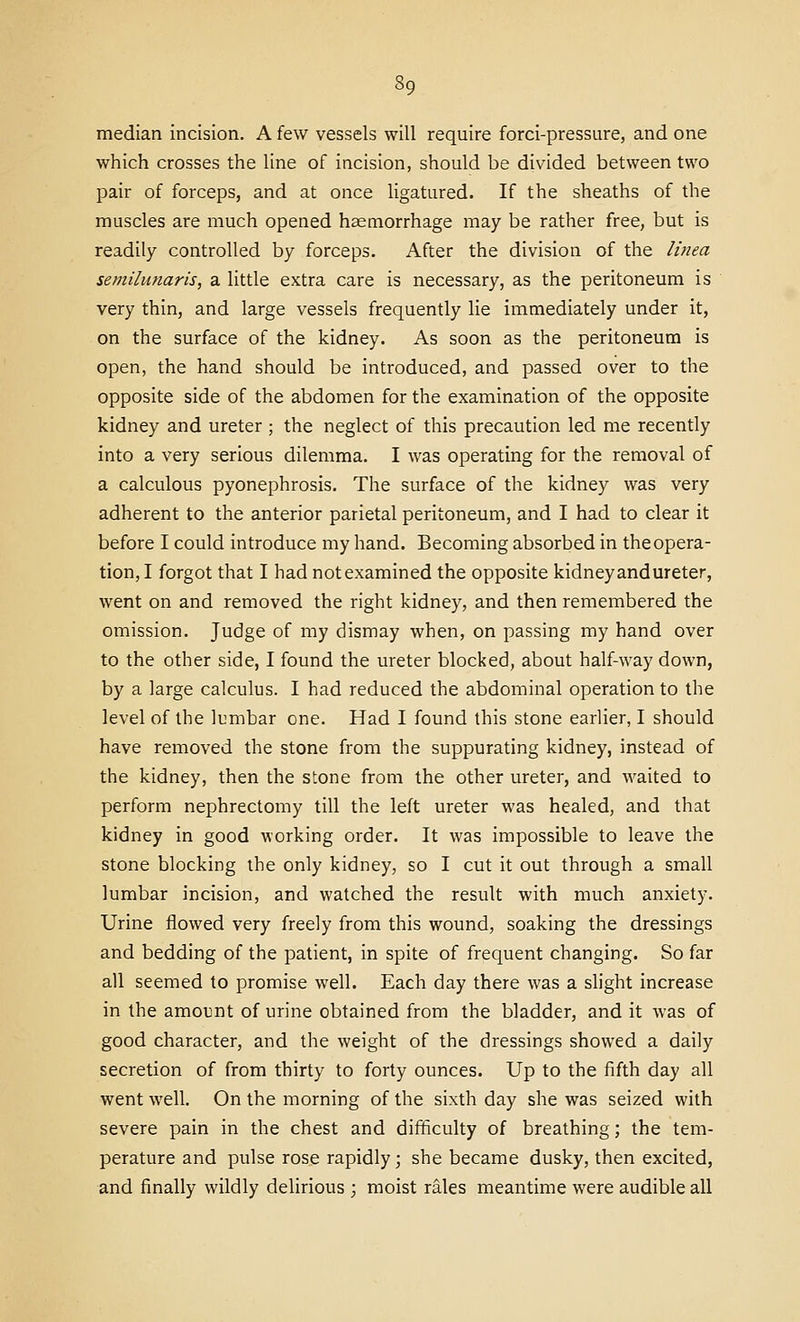 89

median incision. A few vessels will require forci-pressure, and one which crosses the line of incision, should be divided between two pair of forceps, and at once ligatured. If the sheaths of the muscles are much opened hæmorrhage may be rather free, but is readily controlled by forceps. After the division of the linea semilunaris, a little extra care is necessary, as the peritoneum is very thin, and large vessels frequently lie immediately under it, on the surface of the kidney. As soon as the peritoneum is open, the hand should be introduced, and passed over to the opposite side of the abdomen for the examination of the opposite kidney and ureter; the neglect of this precaution led me recently into a very serious dilemma. I was operating for the removal of a calculous pyonephrosis. The surface of the kidney was very adherent to the anterior parietal peritoneum, and I had to clear it before I could introduce my hand. Becoming absorbed in the operation, I forgot that I had not examined the opposite kidney and ureter, went on and removed the right kidney, and then remembered the omission. Judge of my dismay when, on passing my hand over to the other side, I found the ureter blocked, about half-way down, by a large calculus. I had reduced the abdominal operation to the level of the lumbar one. Had I found this stone earlier, I should have removed the stone from the suppurating kidney, instead of the kidney, then the stone from the other ureter, and waited to perform nephrectomy till the left ureter was healed, and that kidney in good working order. It was impossible to leave the stone blocking the only kidney, so I cut it out through a small lumbar incision, and watched the result with much anxiety. Urine flowed very freely from this wound, soaking the dressings and bedding of the patient, in spite of frequent changing. So far all seemed to promise well. Each day there was a slight increase in the amount of urine obtained from the bladder, and it was of good character, and the weight of the dressings showed a daily secretion of from thirty to forty ounces. Up to the fifth day all went well. On the morning of the sixth day she was seized with severe pain in the chest and difficulty of breathing; the temperature and pulse rose rapidly; she became dusky, then excited, and finally wildly delirious; moist râles meantime were audible all